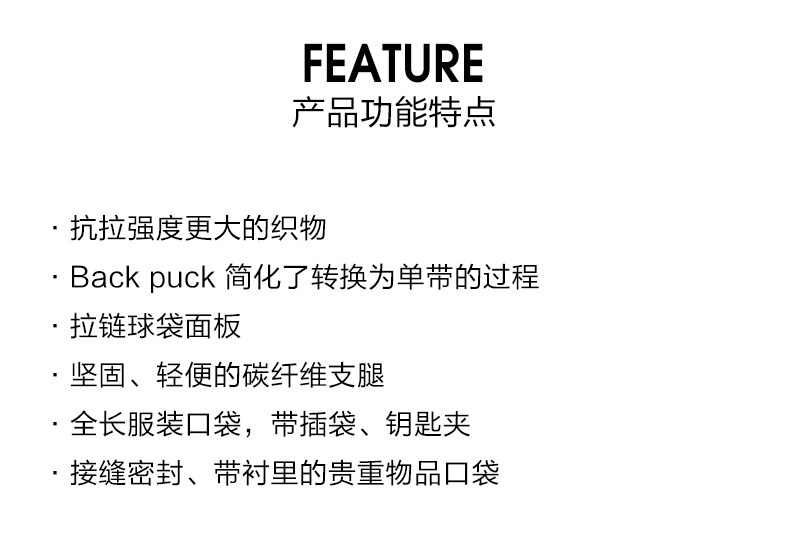 FEATURE
产品功能特点

· 抗拉强度更大的织物
· Back puck 简化了转换为单带的过程
· 拉链球袋面板
· 坚固、轻便的碳纤维支腿
· 全长服装口袋，带插袋、钥匙夹
· 接缝密封、带衬里的贵重物品口袋